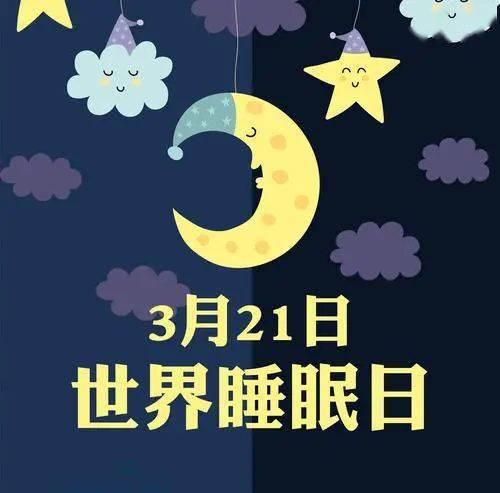 3月21日
世界睡眠日